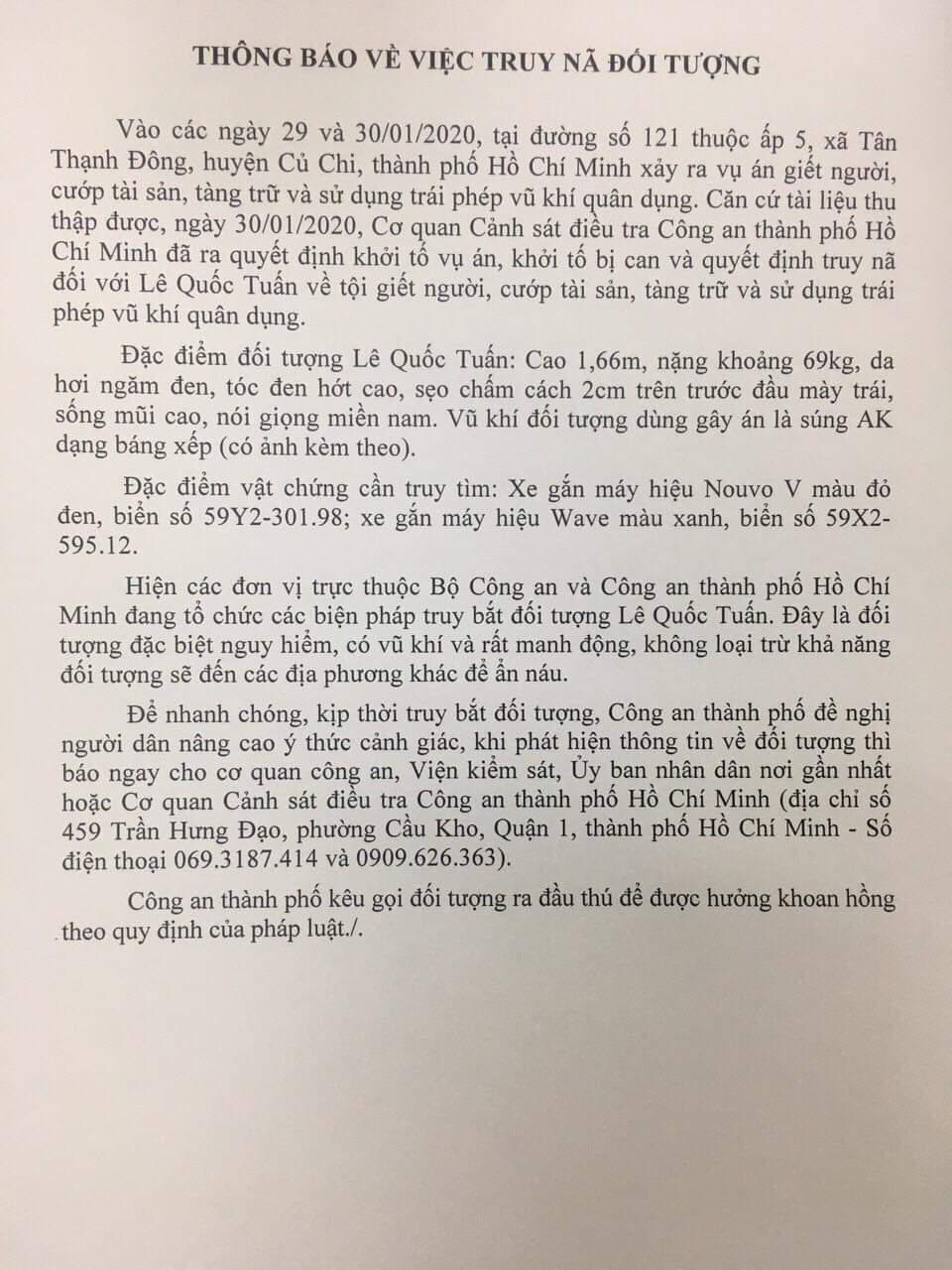 THÔNG BÁO VỀ VIỆC TRUY NÃ ĐỐI TƯỢNG

Vào các ngày 29 và 30/01/2020, tại đường số 121 thuộc ấp 5, xã Tân Thạnh Đông, huyện Củ Chi, thành phố Hồ Chí Minh xảy ra vụ án giết người, cướp tài sản, tàng trữ và sử dụng trái phép vũ khí quân dụng. Căn cứ tài liệu thu thập được, ngày 30/01/2020, Cơ quan Cảnh sát điều tra Công an thành phố Hồ Chí Minh đã ra quyết định khởi tố vụ án, khởi tố bị can và quyết định truy nã đối với Lê Quốc Tuấn về tội giết người, cướp tài sản, tàng trữ và sử dụng trái phép vũ khí quân dụng.

Đặc điểm đối tượng Lê Quốc Tuấn: Cao 1,66m, nặng khoảng 69kg, da hơi ngăm đen, tóc đen hớt cao, sẹo chấm cách 2cm trên trước đầu mày trái, sống mũi cao, nói giọng miền nam. Vũ khí đối tượng dùng gây án là súng AK dạng báng xếp (có ảnh kèm theo).

Đặc điểm vật chứng cần truy tìm: Xe gắn máy hiệu Nouvo V màu đỏ đen, biển số 59Y2-301.98; xe gắn máy hiệu Wave màu xanh, biển số 59X2-595.12.

Hiện các đơn vị trực thuộc Bộ Công an và Công an thành phố Hồ Chí Minh đang tổ chức các biện pháp truy bắt đối tượng Lê Quốc Tuấn. Đây là đối tượng đặc biệt nguy hiểm, có vũ khí và rất manh động, không loại trừ khả năng đối tượng sẽ đến các địa phương khác để ẩn náu.

Để nhanh chóng, kịp thời truy bắt đối tượng, Công an thành phố đề nghị người dân nâng cao ý thức cảnh giác, khi phát hiện thông tin về đối tượng thì báo ngay cho cơ quan công an, Viện kiểm sát, Ủy ban nhân dân nơi gần nhất hoặc Cơ quan Cảnh sát điều tra Công an thành phố Hồ Chí Minh (địa chỉ số 459 Trần Hưng Đạo, phường Cầu Kho, Quận 1, thành phố Hồ Chí Minh - Số điện thoại 069.3187.414 và 0909.626.363).

Công an thành phố kêu gọi đối tượng ra đầu thú để được hưởng khoan hồng theo quy định của pháp luật./.